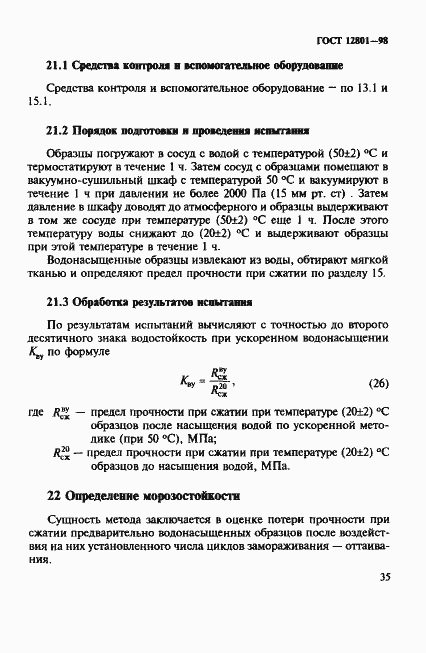 ГОСТ 12801—98

21.1 Средства контроля и вспомогательное оборудование

Средства контроля и вспомогательное оборудование — по 13.1 и 15.1.

21.2 Порядок подготовки и проведения испытания

Образцы погружают в сосуд с водой с температурой (50±2) °С и термостатируют в течение 1 ч. Затем сосуд с образцами помещают в вакуумно-сушильный шкаф с температурой 50 °С и вакуумируют в течение 1 ч при давлении не более 2000 Па (15 мм рт. ст) . Затем давление в шкафу доводят до атмосферного и образцы выдерживают в том же сосуде при температуре (50±2) °С еще 1 ч. После этого температуру воды снижают до (20±2) °С и выдерживают образцы при этой температуре в течение 1 ч.

Водонасыщенные образцы извлекают из воды, обтирают мягкой тканью и определяют предел прочности при сжатии по разделу 15.

21.3 Обработка результатов испытания

По результатам испытаний вычисляют с точностью до второго десятичного знака водостойкость при ускоренном водонасыщении $K_{ву}$ по формуле

$K_{ву} = \frac{R_{сж}^{ву}}{R_{сж}^{20}}$, (26)

где $R_{сж}^{ву}$ — предел прочности при сжатии при температуре (20±2) °С образцов после насыщения водой по ускоренной методике (при 50 °С), МПа;

$R_{сж}^{20}$ — предел прочности при сжатии при температуре (20±2) °С образцов до насыщения водой, МПа.

22 Определение морозостойкости

Сущность метода заключается в оценке потери прочности при сжатии предварительно водонасыщенных образцов после воздействия на них установленного числа циклов замораживания — оттаивания.

35